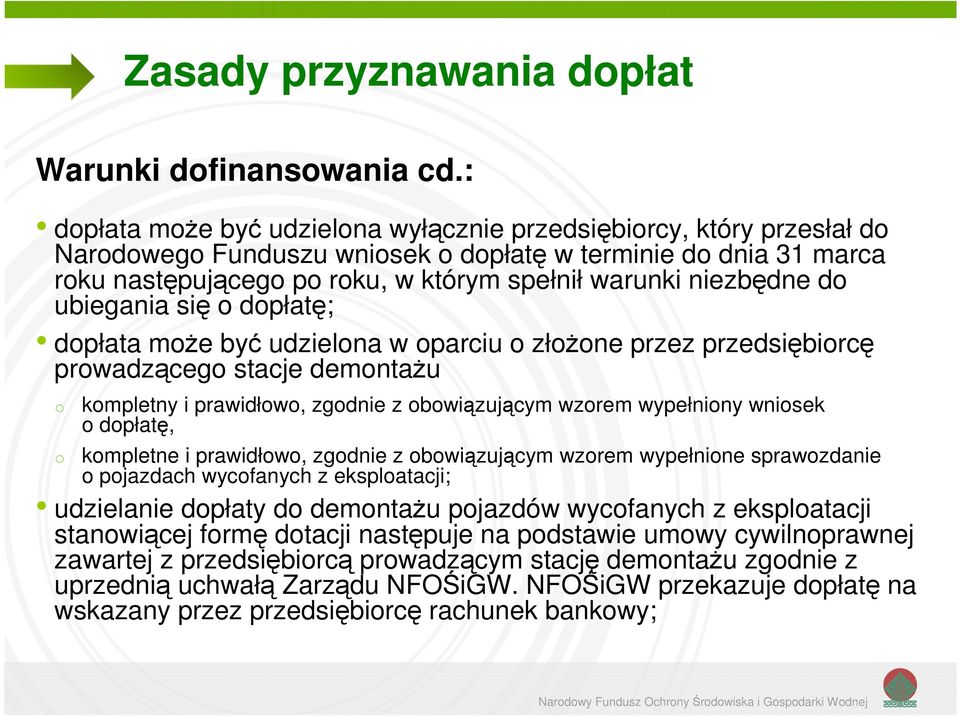 Zasady przyznawania dopłat

Warunki dofinansowania cd.:

• dopłata może być udzielona wyłącznie przedsiębiorcy, który przesłał do Narodowego Funduszu wniosek o dopłatę w terminie do dnia 31 marca roku następującego po roku, w którym spełnił warunki niezbędne do ubiegania się o dopłatę;

• dopłata może być udzielona w oparciu o złożone przez przedsiębiorcę prowadzącego stacje demontażu

o kompletny i prawidłowo, zgodnie z obowiązującym wzorem wypełniony wniosek o dopłatę,

o kompletne i prawidłowo, zgodnie z obowiązującym wzorem wypełnione sprawozdanie o pojazdach wycofanych z eksploatacji;

• udzielanie dopłaty do demontażu pojazdów wycofanych z eksploatacji stanowiącej formę dotacji następuje na podstawie umowy cywilnoprawnej zawartej z przedsiębiorcą prowadzącym stację demontażu zgodnie z uprzednią uchwałą Zarządu NFOŚiGW. NFOŚiGW przekazuje dopłatę na wskazany przez przedsiębiorcę rachunek bankowy;

Narodowy Fundusz Ochrony Środowiska i Gospodarki Wodnej